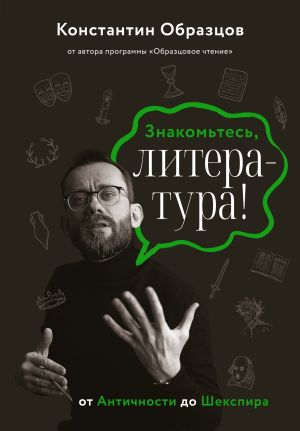 Константин Образцов

от автора программы «Образцовое чтение»

Знакомьтесь, литература!

от Античности до Шекспира